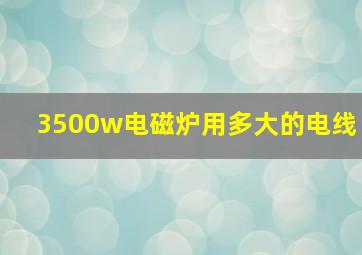 3500w电磁炉用多大的电线